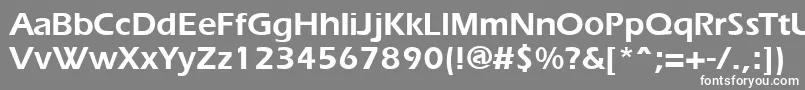 AaBbCcDdEeFfGgHhIiJjKkLlMmNnOoPpQqRrSsTtUu
VvWwXxYyZz1234567890(!@#$%?&[*^;=+-/.,:])
fontsforyou.com